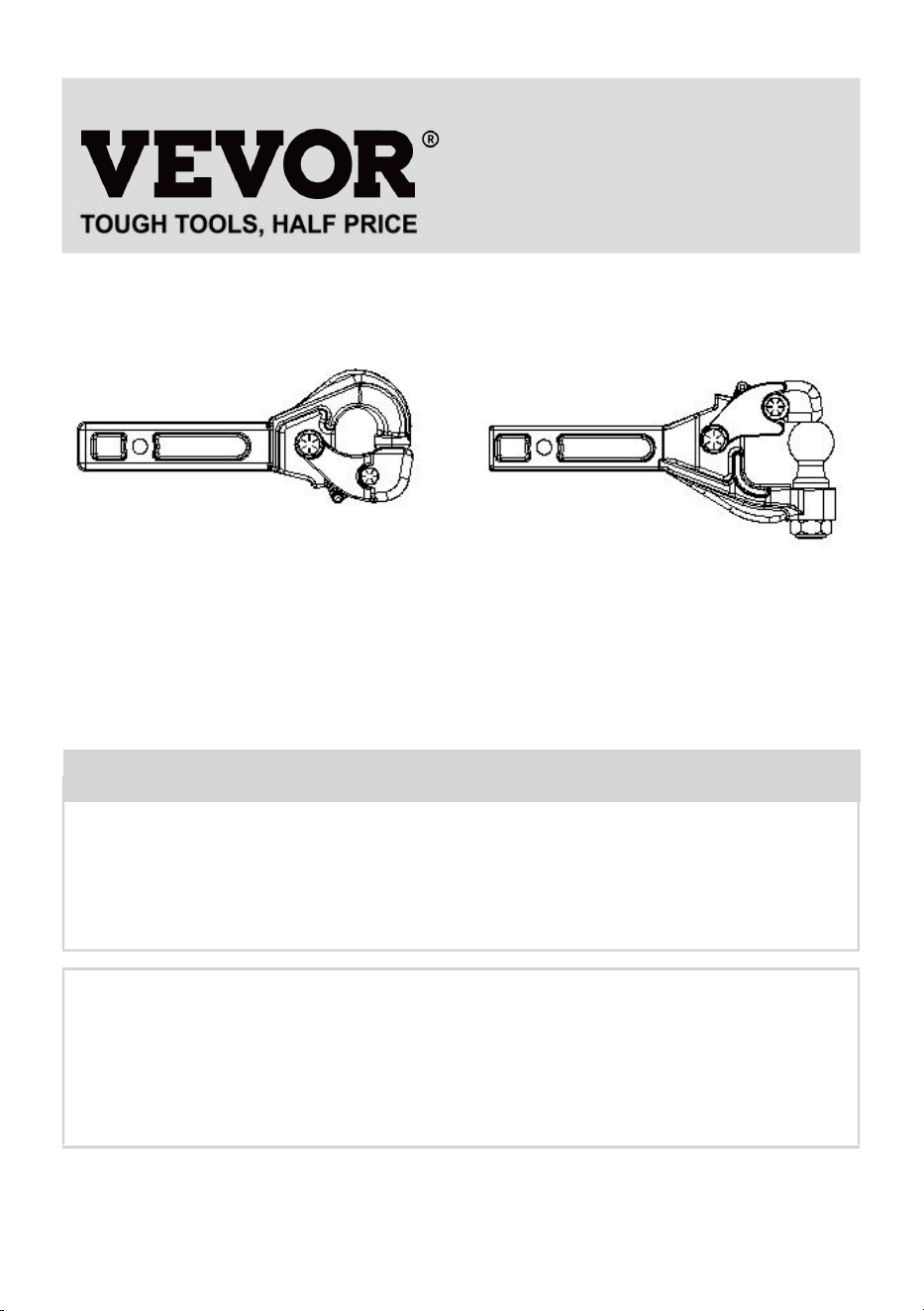 VEVOR®
TOUGH TOOLS, HALF PRICE